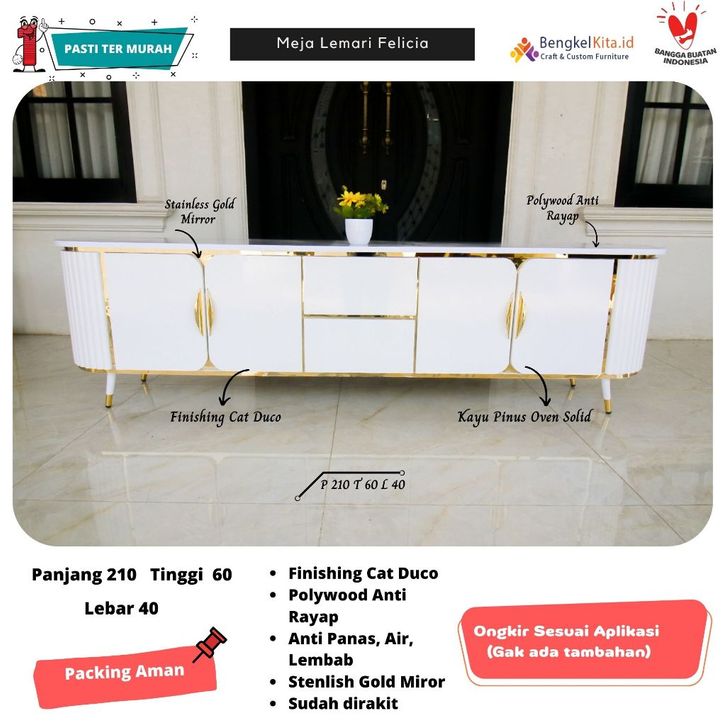 PASTI TER MURAH

Meja Lemari Felicia

BengkelKita.id
Craft & Custom Furniture

BANGGA BUATAN INDONESIA

Stainless Gold Mirror

Polywood Anti Rayap

Finishing Cat Duco

Kayu Pinus Oven Solid

P 210 T 60 L 40

Panjang 210 Tinggi 60
Lebar 40

Packing Aman

- Finishing Cat Duco
- Polywood Anti Rayap
- Anti Panas, Air, Lembab
- Stenlish Gold Miror
- Sudah dirakit

Ongkir Sesuai Aplikasi
(Gak ada tambahan)